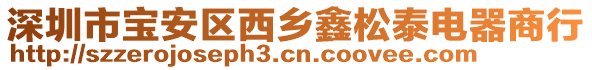 深圳市宝安区西乡鑫松泰电器商行
http://szzerojoseph3.cn.coovee.com